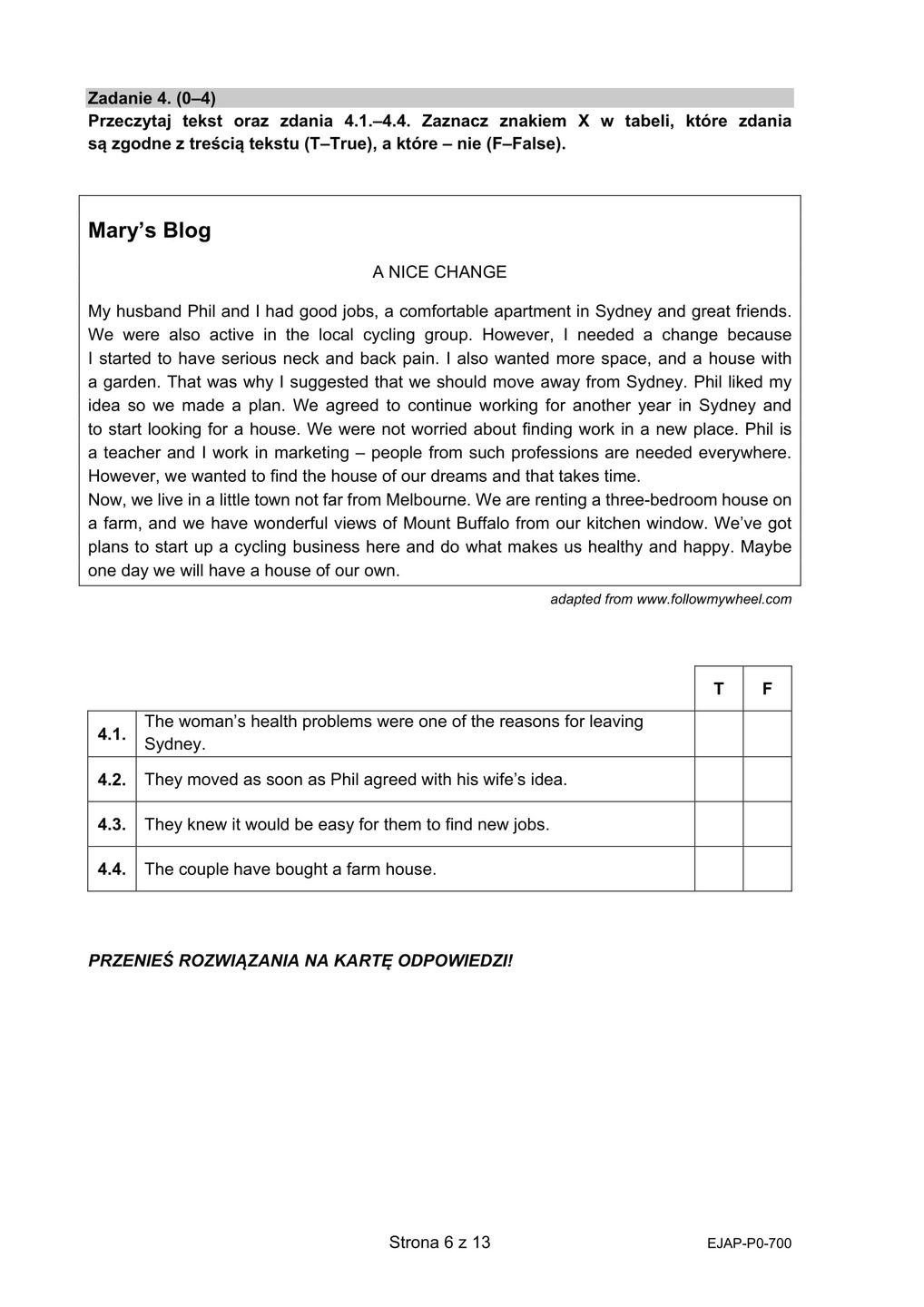 Zadanie 4. (0–4)
Przeczytaj tekst oraz zdania 4.1.–4.4. Zaznacz znakiem X w tabeli, które zdania są zgodne z treścią tekstu (T–True), a które – nie (F–False).

Mary's Blog

A NICE CHANGE

My husband Phil and I had good jobs, a comfortable apartment in Sydney and great friends. We were also active in the local cycling group. However, I needed a change because I started to have serious neck and back pain. I also wanted more space, and a house with a garden. That was why I suggested that we should move away from Sydney. Phil liked my idea so we made a plan. We agreed to continue working for another year in Sydney and to start looking for a house. We were not worried about finding work in a new place. Phil is a teacher and I work in marketing – people from such professions are needed everywhere. However, we wanted to find the house of our dreams and that takes time.
Now, we live in a little town not far from Melbourne. We are renting a three-bedroom house on a farm, and we have wonderful views of Mount Buffalo from our kitchen window. We've got plans to start up a cycling business here and do what makes us healthy and happy. Maybe one day we will have a house of our own.

adapted from www.followmywheel.com

| | | T | F |
|---|---|---|---|
| 4.1. | The woman's health problems were one of the reasons for leaving Sydney. | | |
| 4.2. | They moved as soon as Phil agreed with his wife's idea. | | |
| 4.3. | They knew it would be easy for them to find new jobs. | | |
| 4.4. | The couple have bought a farm house. | | |

PRZENIEŚ ROZWIĄZANIA NA KARTĘ ODPOWIEDZI!

Strona 6 z 13

EJAP-P0-700